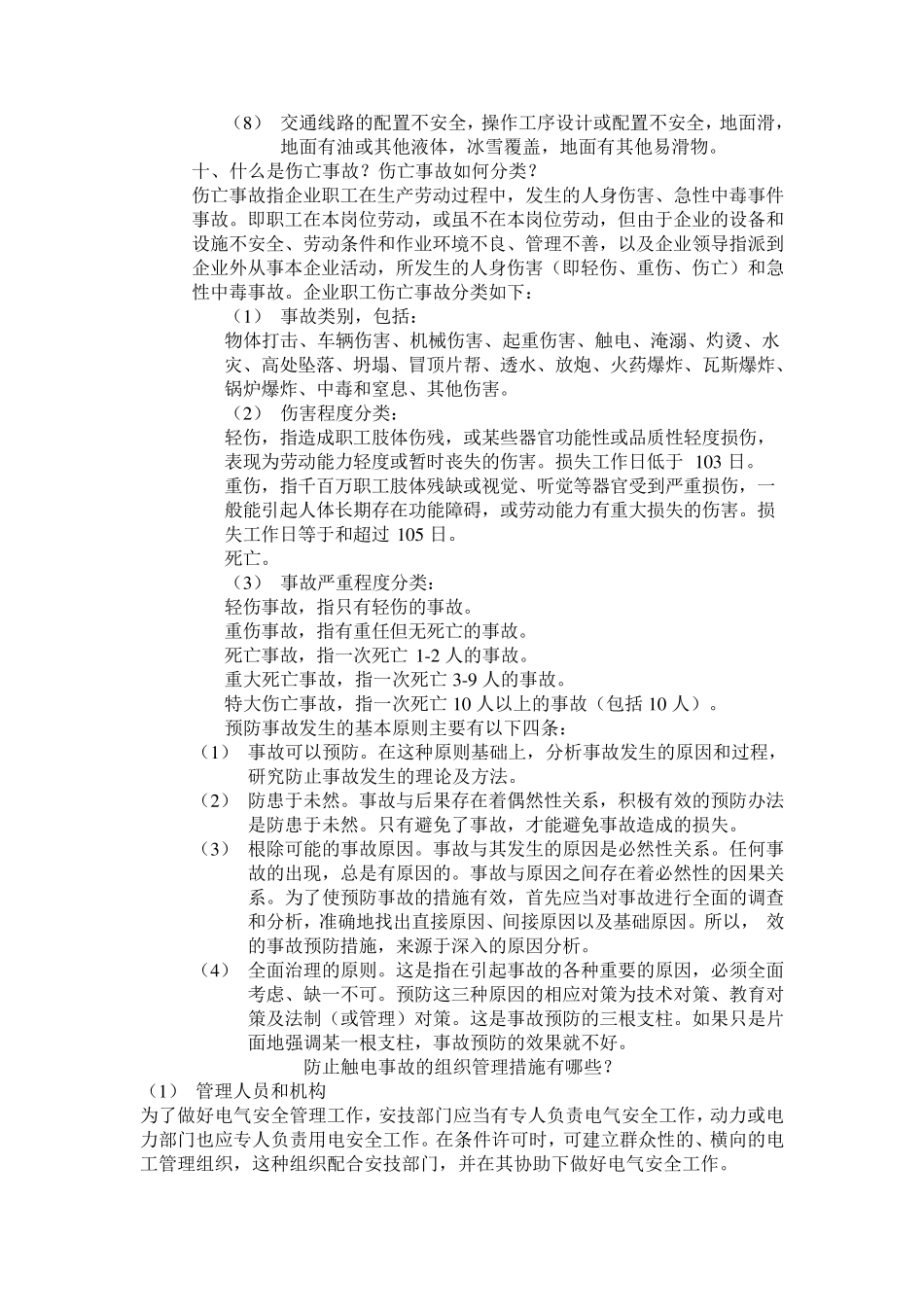 （8） 交通线路的配置不安全，操作工序设计或配置不安全，地面滑，地面有油或其他液体，冰雪覆盖，地面有其他易滑物。

十、什么是伤亡事故？伤亡事故如何分类？

伤亡事故指企业职工在生产劳动过程中，发生的人身伤害、急性中毒事件事故。即职工在本岗位劳动，或虽不在本岗位劳动，但由于企业的设备和设施不安全、劳动条件和作业环境不良、管理不善，以及企业领导指派到企业外从事本企业活动，所发生的人身伤害（即轻伤、重伤、伤亡）和急性中毒事故。企业职工伤亡事故分类如下：

（1） 事故类别，包括：

物体打击、车辆伤害、机械伤害、起重伤害、触电、淹溺、灼烫、水灾、高处坠落、坍塌、冒顶片帮、透水、放炮、火药爆炸、瓦斯爆炸、锅炉爆炸、中毒和窒息、其他伤害。

（2） 伤害程度分类：

轻伤，指造成职工肢体伤残，或某些器官功能性或品质性轻度损伤，表现为劳动能力轻度或暂时丧失的伤害。损失工作日低于 103 日。

重伤，指千百万职工肢体残缺或视觉、听觉等器官受到严重损伤，一般能引起人体长期存在功能障碍，或劳动能力有重大损失的伤害。损失工作日等于和超过 105 日。

死亡。

（3） 事故严重程度分类：

轻伤事故，指只有轻伤的事故。

重伤事故，指有重任但无死亡的事故。

死亡事故，指一次死亡 1-2 人的事故。

重大死亡事故，指一次死亡 3-9 人的事故。

特大伤亡事故，指一次死亡 10 人以上的事故（包括 10 人）。

预防事故发生的基本原则主要有以下四条：

（1） 事故可以预防。在这种原则基础上，分析事故发生的原因和过程，研究防止事故发生的理论及方法。

（2） 防患于未然。事故与后果存在着偶然性关系，积极有效的预防办法是防患于未然。只有避免了事故，才能避免事故造成的损失。

（3） 根除可能的事故原因。事故与其发生的原因是必然性关系。任何事故的出现，总是有原因的。事故与原因之间存在着必然性的因果关系。为了使预防事故的措施有效，首先应当对事故进行全面的调查和分析，准确地找出直接原因、间接原因以及基础原因。所以， 效的事故预防措施，来源于深入的原因分析。

（4） 全面治理的原则。这是指在引起事故的各种重要的原因，必须全面考虑、缺一不可。预防这三种原因的相应对策为技术对策、教育对策及法制（或管理）对策。这是事故预防的三根支柱。如果只是片面地强调某一根支柱，事故预防的效果就不好。

防止触电事故的组织管理措施有哪些？

（1） 管理人员和机构

为了做好电气安全管理工作，安技部门应当有专人负责电气安全工作，动力或电力部门也应专人负责用电安全工作。在条件许可时，可建立群众性的、横向的电工管理组织，这种组织配合安技部门，并在其协助下做好电气安全工作。